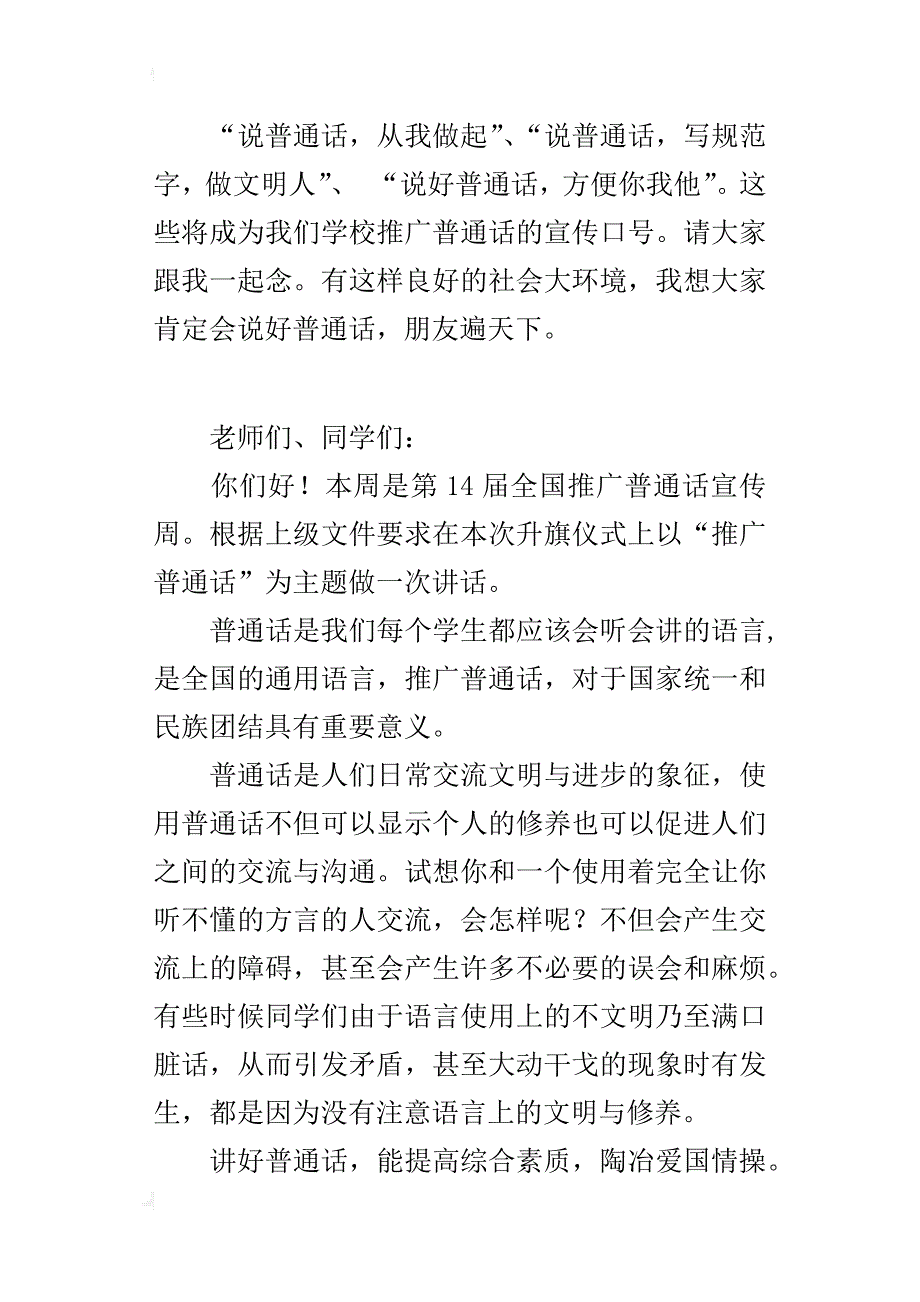 “说普通话，从我做起”、“说普通话，写规范字，做文明人”、 “说好普通话，方便你我他”。这些将成为我们学校推广普通话的宣传口号。请大家跟我一起念。有这样良好的社会大环境，我想大家肯定会说好普通话，朋友遍天下。

老师们、同学们：

你们好！本周是第 14 届全国推广普通话宣传周。根据上级文件要求在本次升旗仪式上以“推广普通话”为主题做一次讲话。

普通话是我们每个学生都应该会听会讲的语言，是全国的通用语言，推广普通话，对于国家统一和民族团结具有重要意义。

普通话是人们日常交流文明与进步的象征，使用普通话不但可以显示个人的修养也可以促进人们之间的交流与沟通。试想你和一个使用着完全让你听不懂的方言的人交流，会怎样呢？不但会产生交流上的障碍，甚至会产生许多不必要的误会和麻烦。有些时候同学们由于语言使用上的不文明乃至满口脏话，从而引发矛盾，甚至大动干戈的现象时有发生，都是因为没有注意语言上的文明与修养。

讲好普通话，能提高综合素质，陶冶爱国情操。